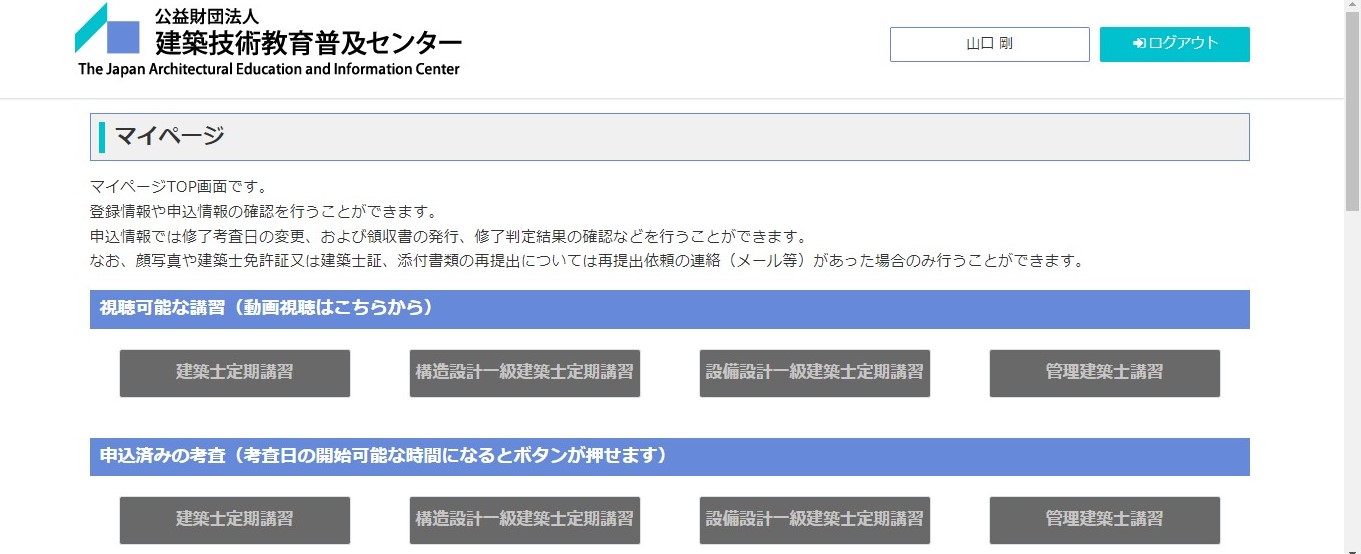 公益財団法人
建築技術教育普及センター
The Japan Architectural Education and Information Center

山口 剛

ログアウト

マイページ

マイページTOP画面です。
登録情報や申込情報の確認を行うことができます。
申込情報では修了考査日の変更、および領収書の発行、修了判定結果の確認などを行うことができます。
なお、顔写真や建築士免許証又は建築士証、添付書類の再提出については再提出依頼の連絡（メール等）があった場合のみ行うことができます。

視聴可能な講習（動画視聴はこちらから）

建築士定期講習

構造設計一級建築士定期講習

設備設計一級建築士定期講習

管理建築士講習

申込済みの考査（考査日の開始可能な時間になるとボタンが押せます）

建築士定期講習

構造設計一級建築士定期講習

設備設計一級建築士定期講習

管理建築士講習